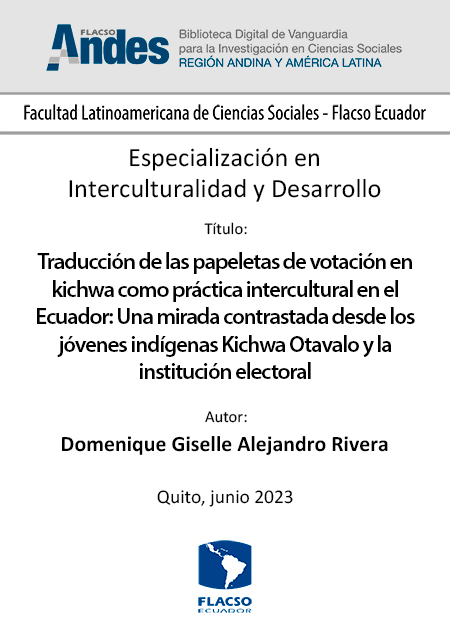 FLACSO Andes

Biblioteca Digital de Vanguardia para la Investigación en Ciencias Sociales
REGIÓN ANDINA Y AMÉRICA LATINA

Facultad Latinoamericana de Ciencias Sociales - Flacso Ecuador

Especialización en Interculturalidad y Desarrollo

Título:

Traducción de las papeletas de votación en kichwa como práctica intercultural en el Ecuador: Una mirada contrastada desde los jóvenes indígenas Kichwa Otavalo y la institución electoral

Autor:

Domenique Giselle Alejandro Rivera

Quito, junio 2023

FLACSO
ECUADOR